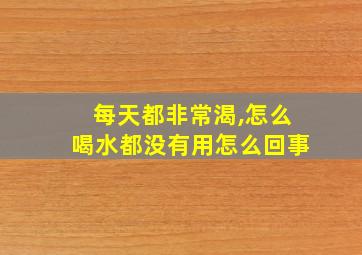 每天都非常渴,怎么喝水都没有用怎么回事